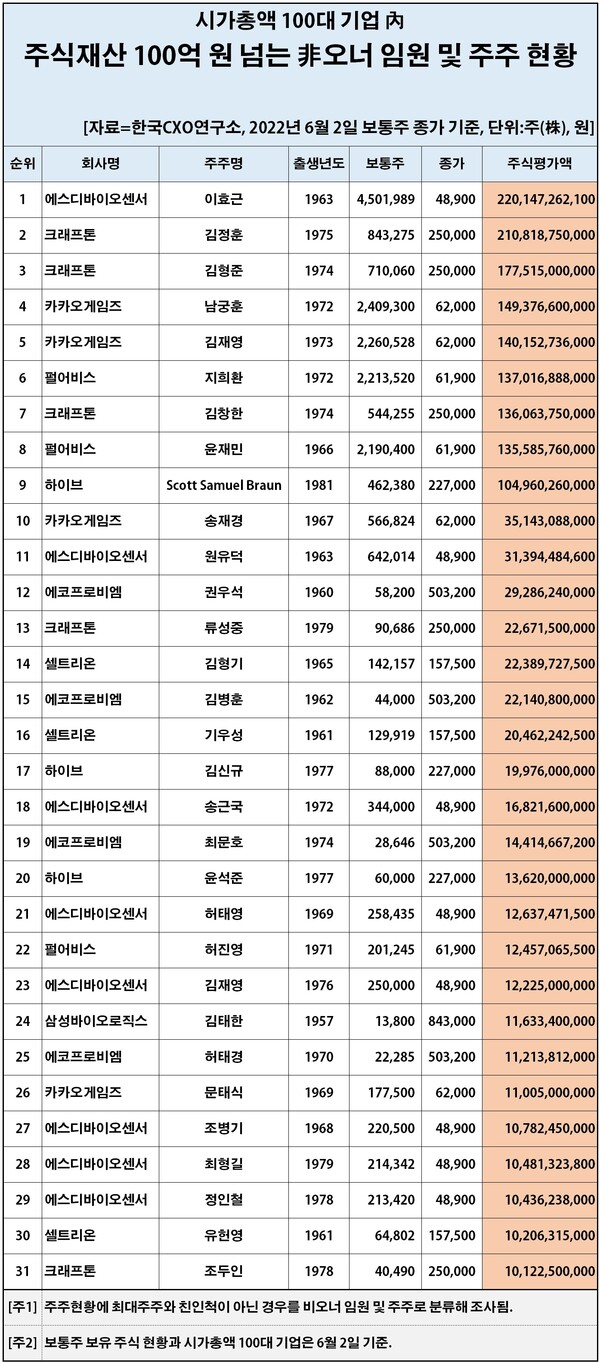 시가총액 100대 기업 內
주식재산 100억 원 넘는 非오너 임원 및 주주 현황

[자료=한국CXO연구소, 2022년 6월 2일 보통주 종가 기준, 단위:주(株), 원]

| 순위 | 회사명 | 주주명 | 출생년도 | 보통주 | 종가 | 주식평가액 |
|---|---|---|---|---|---|---|
| 1 | 에스디바이오센서 | 이효근 | 1963 | 4,501,989 | 48,900 | 220,147,262,100 |
| 2 | 크래프톤 | 김정훈 | 1975 | 843,275 | 250,000 | 210,818,750,000 |
| 3 | 크래프톤 | 김형준 | 1974 | 710,060 | 250,000 | 177,515,000,000 |
| 4 | 카카오게임즈 | 남궁훈 | 1972 | 2,409,300 | 62,000 | 149,376,600,000 |
| 5 | 카카오게임즈 | 김재영 | 1973 | 2,260,528 | 62,000 | 140,152,736,000 |
| 6 | 펄어비스 | 지희환 | 1972 | 2,213,520 | 61,900 | 137,016,888,000 |
| 7 | 크래프톤 | 김창한 | 1974 | 544,255 | 250,000 | 136,063,750,000 |
| 8 | 펄어비스 | 윤재민 | 1966 | 2,190,400 | 61,900 | 135,585,760,000 |
| 9 | 하이브 | Scott Samuel Braun | 1981 | 462,380 | 227,000 | 104,960,260,000 |
| 10 | 카카오게임즈 | 송재경 | 1967 | 566,824 | 62,000 | 35,143,088,000 |
| 11 | 에스디바이오센서 | 원유덕 | 1963 | 642,014 | 48,900 | 31,394,484,600 |
| 12 | 에코프로비엠 | 권우석 | 1960 | 58,200 | 503,200 | 29,286,240,000 |
| 13 | 크래프톤 | 류성중 | 1979 | 90,686 | 250,000 | 22,671,500,000 |
| 14 | 셀트리온 | 김형기 | 1965 | 142,157 | 157,500 | 22,389,727,500 |
| 15 | 에코프로비엠 | 김병훈 | 1962 | 44,000 | 503,200 | 22,140,800,000 |
| 16 | 셀트리온 | 기우성 | 1961 | 129,919 | 157,500 | 20,462,242,500 |
| 17 | 하이브 | 김신규 | 1977 | 88,000 | 227,000 | 19,976,000,000 |
| 18 | 에스디바이오센서 | 송근국 | 1972 | 344,000 | 48,900 | 16,821,600,000 |
| 19 | 에코프로비엠 | 최문호 | 1974 | 28,646 | 503,200 | 14,414,667,200 |
| 20 | 하이브 | 윤석준 | 1977 | 60,000 | 227,000 | 13,620,000,000 |
| 21 | 에스디바이오센서 | 허태영 | 1969 | 258,435 | 48,900 | 12,637,471,500 |
| 22 | 펄어비스 | 허진영 | 1971 | 201,245 | 61,900 | 12,457,065,500 |
| 23 | 에스디바이오센서 | 김재영 | 1976 | 250,000 | 48,900 | 12,225,000,000 |
| 24 | 삼성바이오로직스 | 김태한 | 1957 | 13,800 | 843,000 | 11,633,400,000 |
| 25 | 에코프로비엠 | 허태경 | 1970 | 22,285 | 503,200 | 11,213,812,000 |
| 26 | 카카오게임즈 | 문태식 | 1969 | 177,500 | 62,000 | 11,005,000,000 |
| 27 | 에스디바이오센서 | 조병기 | 1968 | 220,500 | 48,900 | 10,782,450,000 |
| 28 | 에스디바이오센서 | 최형길 | 1979 | 214,342 | 48,900 | 10,481,323,800 |
| 29 | 에스디바이오센서 | 정인철 | 1978 | 213,420 | 48,900 | 10,436,238,000 |
| 30 | 셀트리온 | 유헌영 | 1961 | 64,802 | 157,500 | 10,206,315,000 |
| 31 | 크래프톤 | 조두인 | 1978 | 40,490 | 250,000 | 10,122,500,000 |

[주1] 주주현황에 최대주주와 친인척이 아닌 경우를 비오너 임원 및 주주로 분류해 조사됨.

[주2] 보통주 보유 주식 현황과 시가총액 100대 기업은 6월 2일 기준.